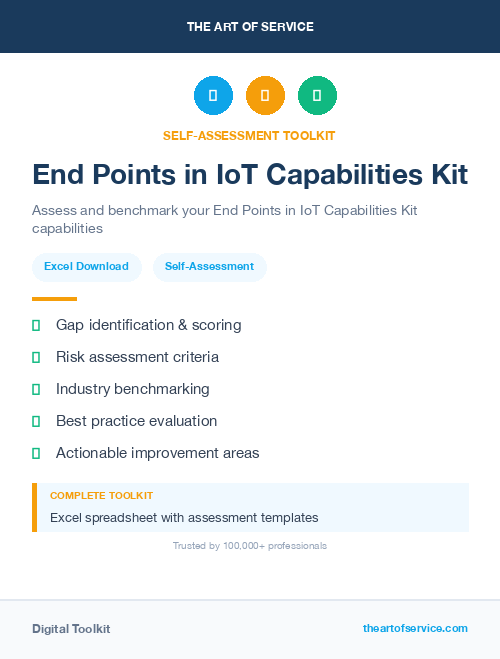 THE ART OF SERVICE

SELF-ASSESSMENT TOOLKIT

End Points in IoT Capabilities Kit

Assess and benchmark your End Points in IoT Capabilities Kit capabilities

Excel Download

Self-Assessment

Gap identification & scoring

Risk assessment criteria

Industry benchmarking

Best practice evaluation

Actionable improvement areas

COMPLETE TOOLKIT

Excel spreadsheet with assessment templates

Trusted by 100,000+ professionals

Digital Toolkit

theartofservice.com